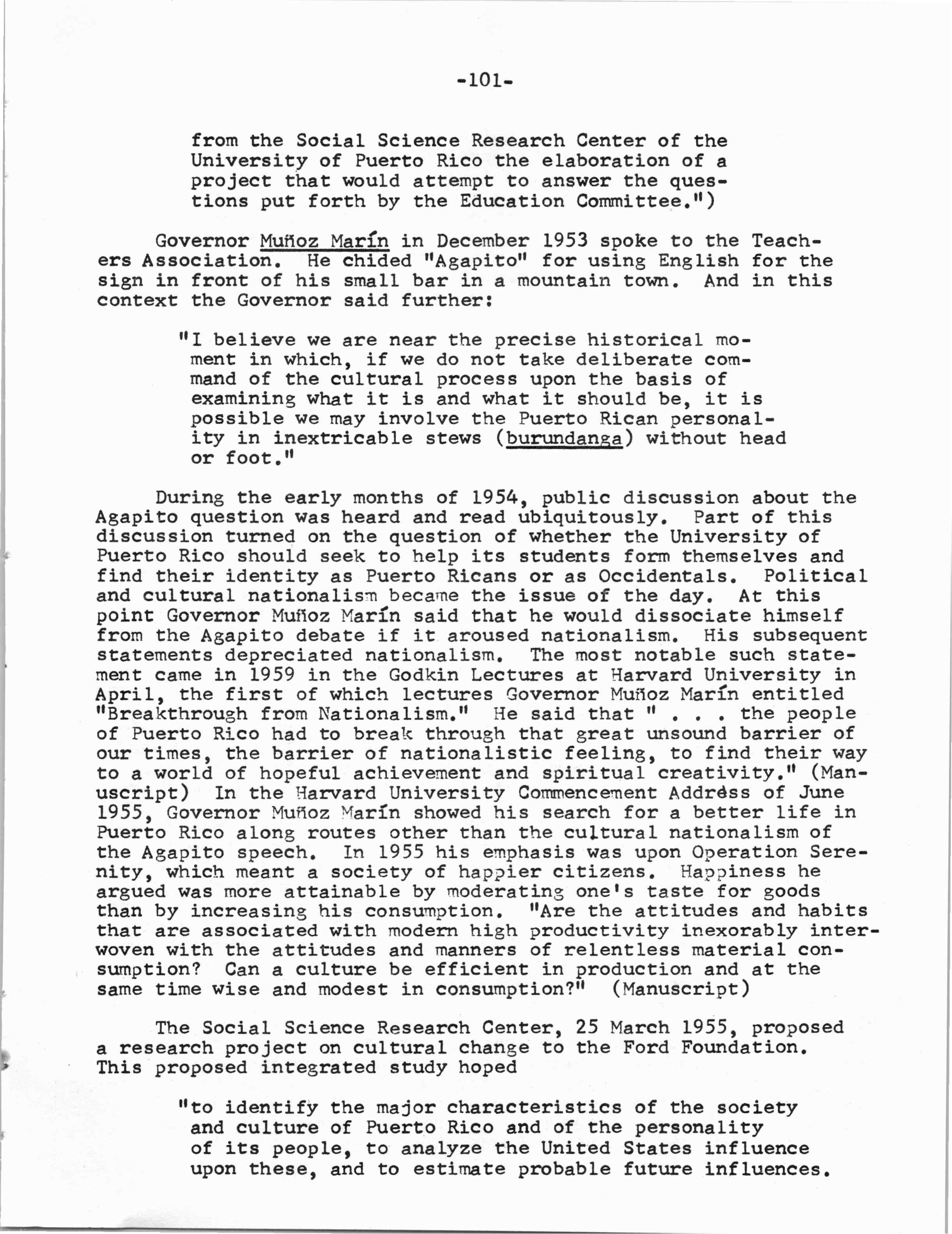 -101-

from the Social Science Research Center of the University of Puerto Rico the elaboration of a project that would attempt to answer the questions put forth by the Education Committee.")

Governor Muñoz Marín in December 1953 spoke to the Teachers Association. He chided "Agapito" for using English for the sign in front of his small bar in a mountain town. And in this context the Governor said further:

"I believe we are near the precise historical moment in which, if we do not take deliberate command of the cultural process upon the basis of examining what it is and what it should be, it is possible we may involve the Puerto Rican personality in inextricable stews (burundanga) without head or foot."

During the early months of 1954, public discussion about the Agapito question was heard and read ubiquitously. Part of this discussion turned on the question of whether the University of Puerto Rico should seek to help its students form themselves and find their identity as Puerto Ricans or as Occidentals. Political and cultural nationalism became the issue of the day. At this point Governor Muñoz Marín said that he would dissociate himself from the Agapito debate if it aroused nationalism. His subsequent statements depreciated nationalism. The most notable such statement came in 1959 in the Godkin Lectures at Harvard University in April, the first of which lectures Governor Muñoz Marín entitled "Breakthrough from Nationalism." He said that " . . . the people of Puerto Rico had to break through that great unsound barrier of our times, the barrier of nationalistic feeling, to find their way to a world of hopeful achievement and spiritual creativity." (Manuscript) In the Harvard University Commencement Address of June 1955, Governor Muñoz Marín showed his search for a better life in Puerto Rico along routes other than the cultural nationalism of the Agapito speech. In 1955 his emphasis was upon Operation Serenity, which meant a society of happier citizens. Happiness he argued was more attainable by moderating one's taste for goods than by increasing his consumption. "Are the attitudes and habits that are associated with modern high productivity inexorably interwoven with the attitudes and manners of relentless material consumption? Can a culture be efficient in production and at the same time wise and modest in consumption?" (Manuscript)

The Social Science Research Center, 25 March 1955, proposed a research project on cultural change to the Ford Foundation. This proposed integrated study hoped

"to identify the major characteristics of the society and culture of Puerto Rico and of the personality of its people, to analyze the United States influence upon these, and to estimate probable future influences.